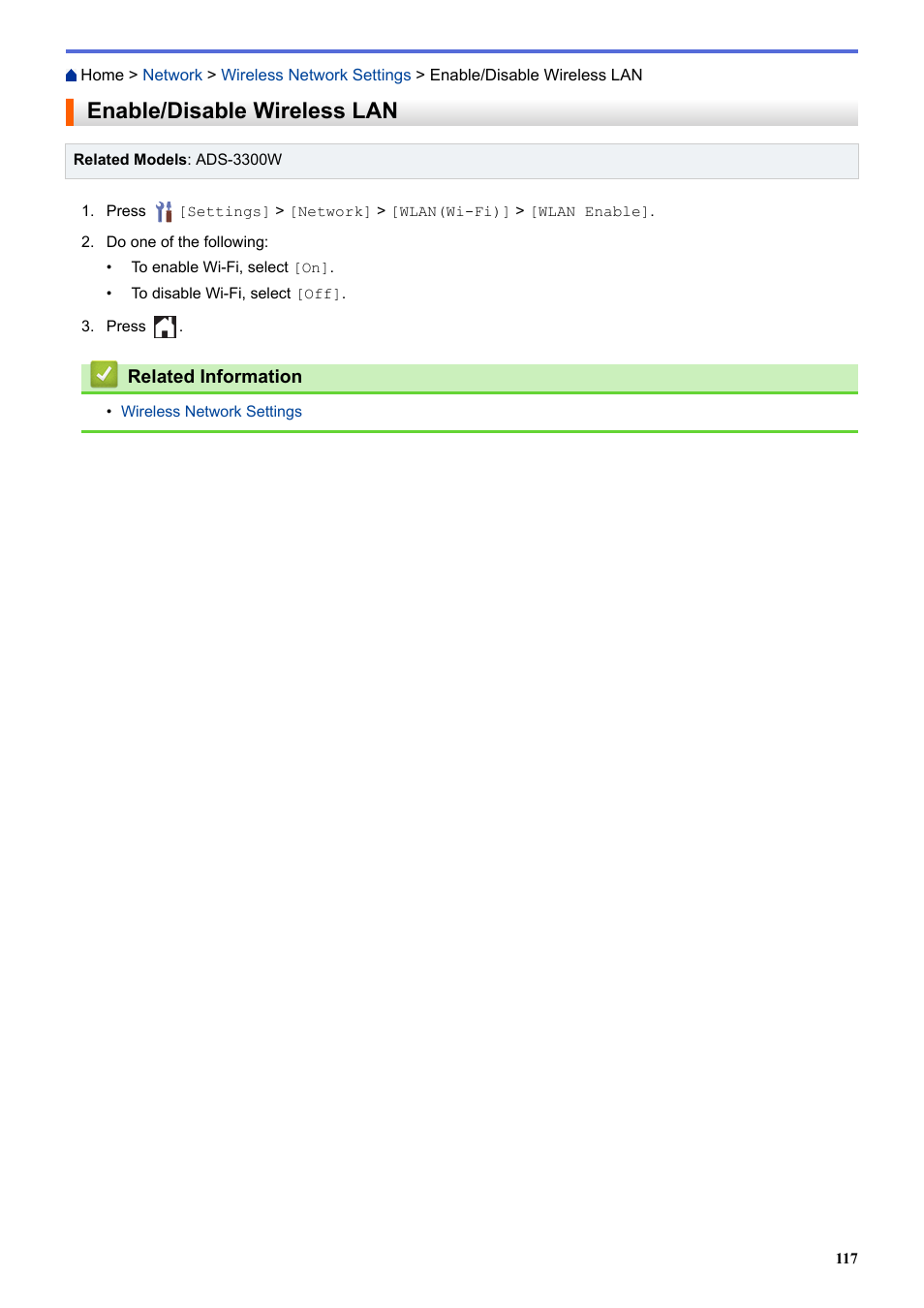 Home > Network > Wireless Network Settings > Enable/Disable Wireless LAN

Enable/Disable Wireless LAN

Related Models: ADS-3300W

1. Press [Settings] > [Network] > [WLAN(Wi-Fi)] > [WLAN Enable].
2. Do one of the following:
• To enable Wi-Fi, select [On].
• To disable Wi-Fi, select [Off].
3. Press .

Related Information

• Wireless Network Settings

117